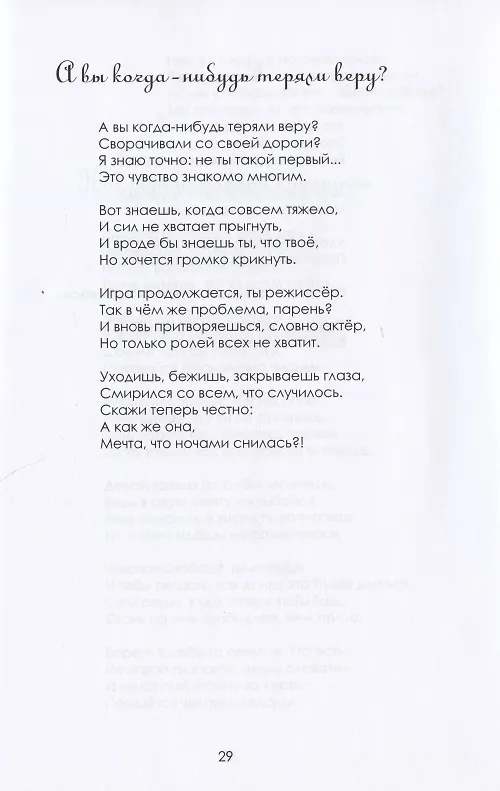 А вы когда-нибудь теряли веру?

А вы когда-нибудь теряли веру?
Сворачивали со своей дороги?
Я знаю точно: не ты такой первый...
Это чувство знакомо многим.

Вот знаешь, когда совсем тяжело,
И сил не хватает прыгнуть,
И вроде бы знаешь ты, что твоё,
Но хочется громко крикнуть.

Игра продолжается, ты режиссёр.
Так в чём же проблема, парень?
И вновь притворяешься, словно актёр,
Но только ролей всех не хватит.

Уходишь, бежишь, закрываешь глаза,
Смирился со всем, что случилось.
Скажи теперь честно:
А как же она,
Мечта, что ночами снилась?!

29